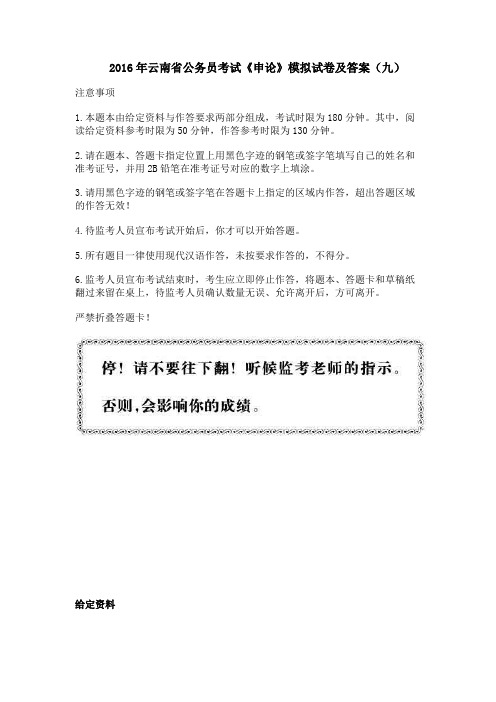 2016年云南省公务员考试《申论》模拟试卷及答案（九）

注意事项

1.本题本由给定资料与作答要求两部分组成，考试时限为180分钟。其中，阅读给定资料参考时限为50分钟，作答参考时限为130分钟。

2.请在题本、答题卡指定位置上用黑色字迹的钢笔或签字笔填写自己的姓名和准考证号，并用2B铅笔在准考证号对应的数字上填涂。

3.请用黑色字迹的钢笔或签字笔在答题卡上指定的区域内作答，超出答题区域的作答无效！

4.待监考人员宣布考试开始后，你才可以开始答题。

5.所有题目一律使用现代汉语作答，未按要求作答的，不得分。

6.监考人员宣布考试结束时，考生应立即停止作答，将题本、答题卡和草稿纸翻过来留在桌上，待监考人员确认数量无误、允许离开后，方可离开。

严禁折叠答题卡！

停！请不要往下翻！听候监考老师的指示。

否则，会影响你的成绩。

给定资料